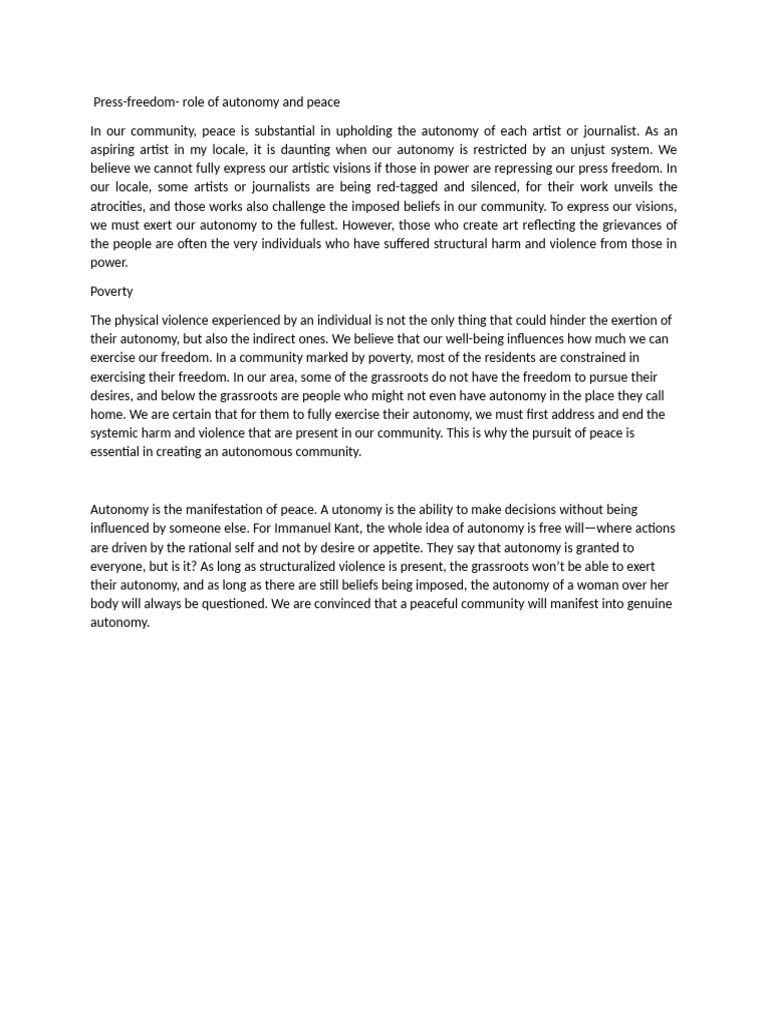 Press-freedom- role of autonomy and peace

In our community, peace is substantial in upholding the autonomy of each artist or journalist. As an aspiring artist in my locale, it is daunting when our autonomy is restricted by an unjust system. We believe we cannot fully express our artistic visions if those in power are repressing our press freedom. In our locale, some artists or journalists are being red-tagged and silenced, for their work unveils the atrocities, and those works also challenge the imposed beliefs in our community. To express our visions, we must exert our autonomy to the fullest. However, those who create art reflecting the grievances of the people are often the very individuals who have suffered structural harm and violence from those in power.

Poverty

The physical violence experienced by an individual is not the only thing that could hinder the exertion of their autonomy, but also the indirect ones. We believe that our well-being influences how much we can exercise our freedom. In a community marked by poverty, most of the residents are constrained in exercising their freedom. In our area, some of the grassroots do not have the freedom to pursue their desires, and below the grassroots are people who might not even have autonomy in the place they call home. We are certain that for them to fully exercise their autonomy, we must first address and end the systemic harm and violence that are present in our community. This is why the pursuit of peace is essential in creating an autonomous community.

Autonomy is the manifestation of peace. A utonomy is the ability to make decisions without being influenced by someone else. For Immanuel Kant, the whole idea of autonomy is free will—where actions are driven by the rational self and not by desire or appetite. They say that autonomy is granted to everyone, but is it? As long as structuralized violence is present, the grassroots won't be able to exert their autonomy, and as long as there are still beliefs being imposed, the autonomy of a woman over her body will always be questioned. We are convinced that a peaceful community will manifest into genuine autonomy.